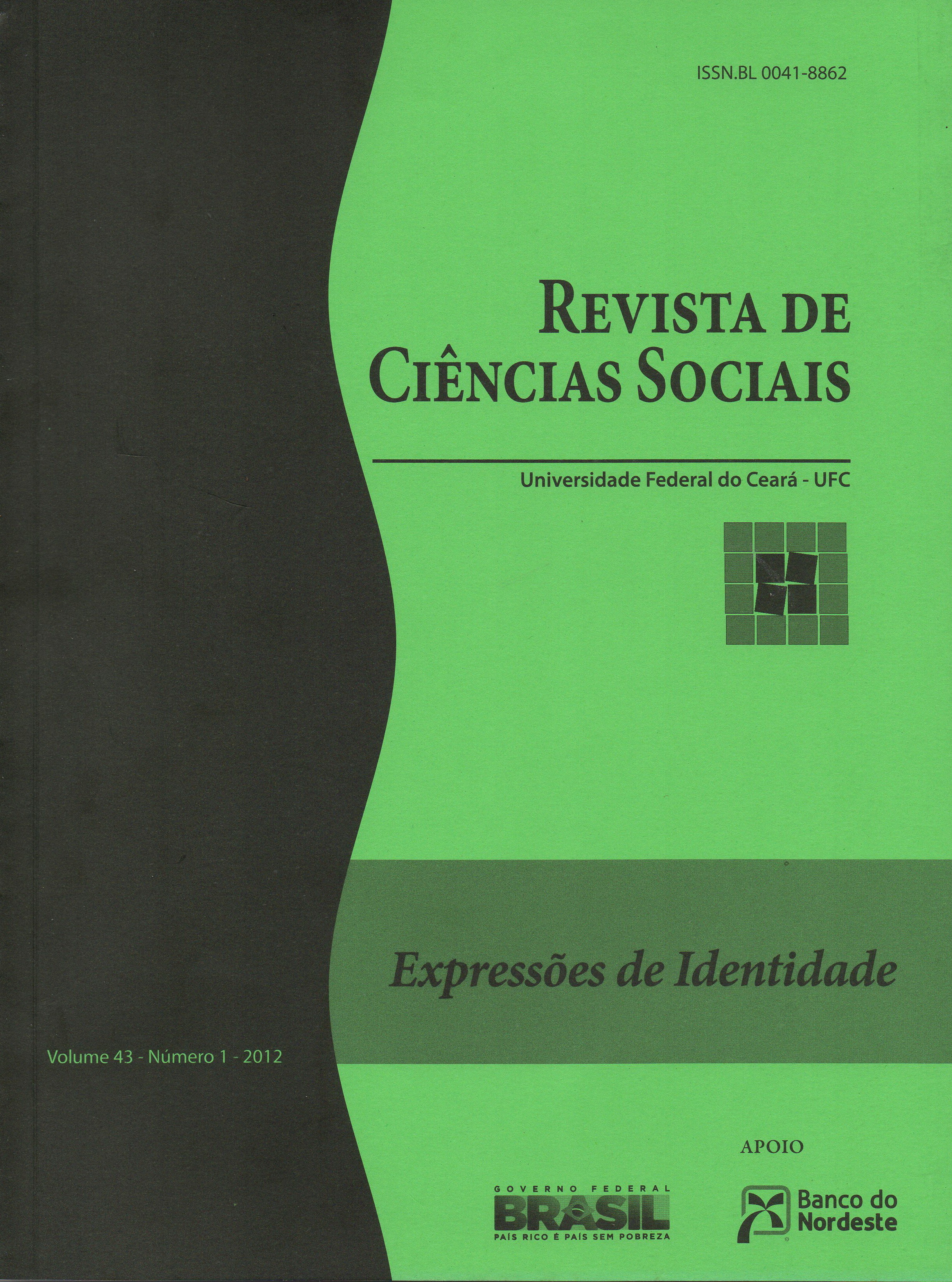 ISSN.BL 0041-8862

REVISTA DE
CIÊNCIAS SOCIAIS

Universidade Federal do Ceará - UFC

Expressões de Identidade

Volume 43 - Número 1 - 2012

APOIO

GOVERNO FEDERAL
BRASIL
PAÍS RICO É PAÍS SEM POBREZA

Banco do
Nordeste